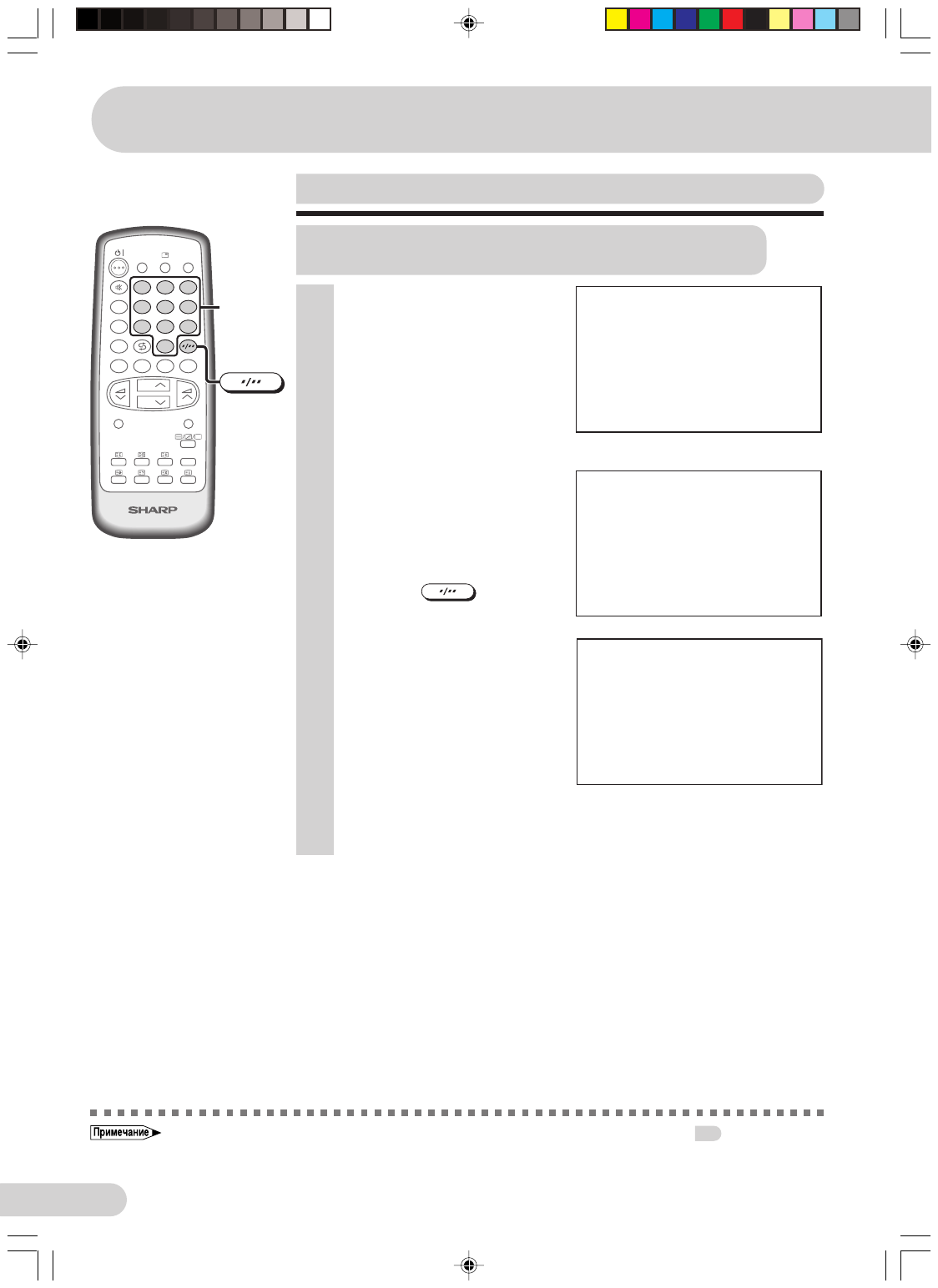 SHARP

Примечание